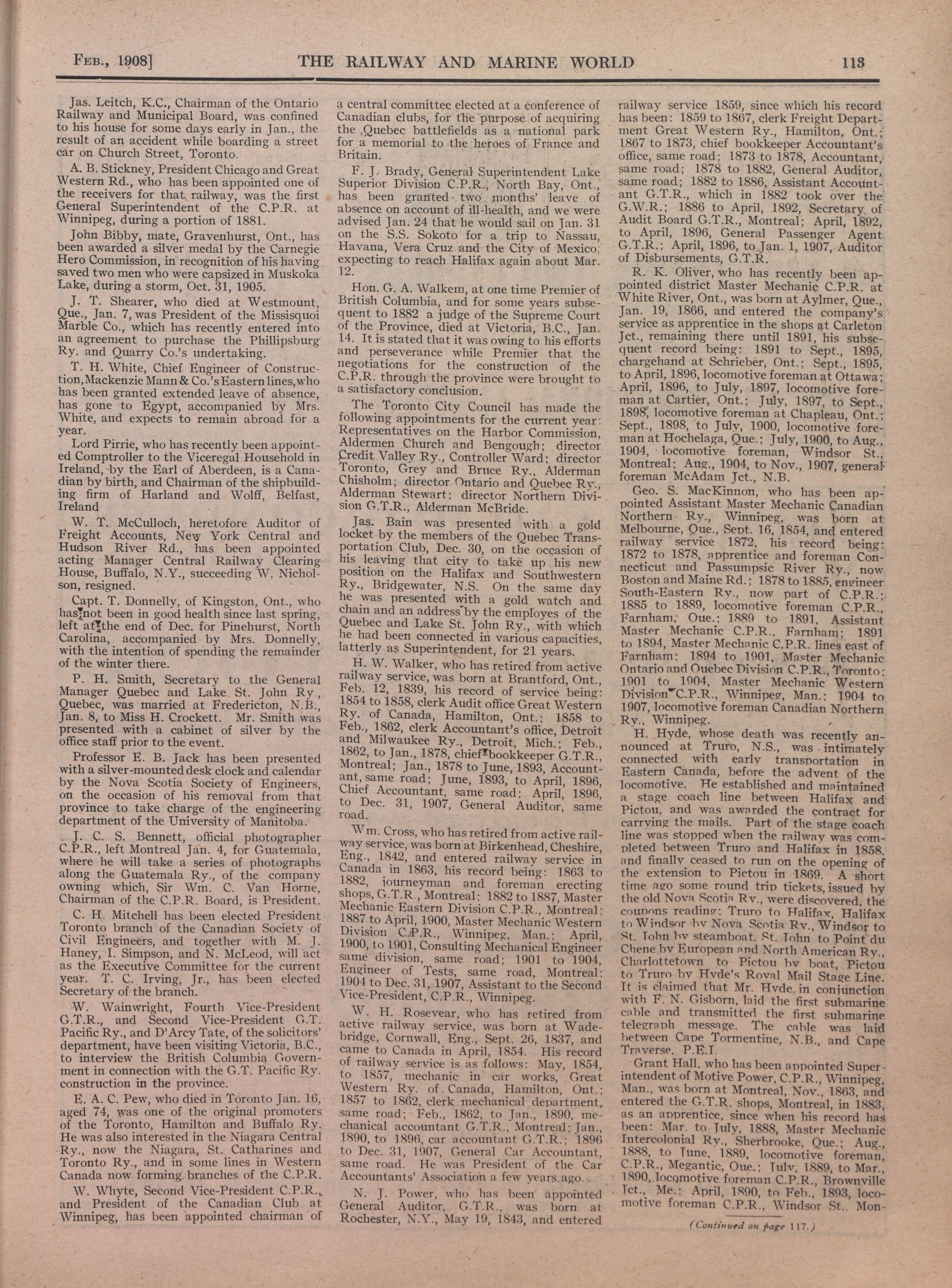 FEB., 1908] THE RAILWAY AND MARINE WORLD 113

Jas. Leitch, K.C., Chairman of the Ontario Railway and Municipal Board, was confined to his house for some days early in Jan., the result of an accident while boarding a street car on Church Street, Toronto.

A. B. Stickney, President Chicago and Great Western Rd., who has been appointed one of the receivers for that railway, was the first General Superintendent of the C.P.R. at Winnipeg, during a portion of 1881.

John Bibby, mate, Gravenhurst, Ont., has been awarded a silver medal by the Carnegie Hero Commission, in recognition of his having saved two men who were capsized in Muskoka Lake, during a storm, Oct. 31, 1905.

J. T. Shearer, who died at Westmount, Que., Jan. 7, was President of the Missisquoi Marble Co., which has recently entered into an agreement to purchase the Phillipsburg Ry. and Quarry Co.'s undertaking.

T. H. White, Chief Engineer of Construction, Mackenzie Mann & Co.'s Eastern lines, who has been granted extended leave of absence, has gone to Egypt, accompanied by Mrs. White, and expects to remain abroad for a year.

Lord Pirrie, who has recently been appointed Comptroller to the Viceregal Household in Ireland, by the Earl of Aberdeen, is a Canadian by birth, and Chairman of the shipbuilding firm of Harland and Wolff, Belfast, Ireland

W. T. McCulloch, heretofore Auditor of Freight Accounts, New York Central and Hudson River Rd., has been appointed acting Manager Central Railway Clearing House, Buffalo, N.Y., succeeding W. Nicholson, resigned.

Capt. T. Donnelly, of Kingston, Ont., who has not been in good health since last spring, left at the end of Dec. for Pinehurst, North Carolina, accompanied by Mrs. Donnelly, with the intention of spending the remainder of the winter there.

P. H. Smith, Secretary to the General Manager Quebec and Lake St. John Ry., Quebec, was married at Fredericton, N.B., Jan. 8, to Miss H. Crockett. Mr. Smith was presented with a cabinet of silver by the office staff prior to the event.

Professor E. B. Jack has been presented with a silver-mounted desk clock and calendar by the Nova Scotia Society of Engineers, on the occasion of his removal from that province to take charge of the engineering department of the University of Manitoba.

J. C. S. Bennett, official photographer C.P.R., left Montreal Jan. 4, for Guatemala, where he will take a series of photographs along the Guatemala Ry., of the company owning which, Sir Wm. C. Van Horne, Chairman of the C.P.R. Board, is President.

C. H. Mitchell has been elected President Toronto branch of the Canadian Society of Civil Engineers, and together with M. J. Haney, I. Simpson, and N. McLeod, will act as the Executive Committee for the current year. T. C. Irving, Jr., has been elected Secretary of the branch.

W. Wainwright, Fourth Vice-President G.T.R., and Second Vice-President G.T. Pacific Ry., and D'Arcy Tate, of the solicitors' department, have been visiting Victoria, B.C., to interview the British Columbia Government in connection with the G.T. Pacific Ry. construction in the province.

E. A. C. Pew, who died in Toronto Jan. 16, aged 74, was one of the original promoters of the Toronto, Hamilton and Buffalo Ry. He was also interested in the Niagara Central Ry., now the Niagara, St. Catharines and Toronto Ry., and in some lines in Western Canada now forming branches of the C.P.R.

W. Whyte, Second Vice-President C.P.R., and President of the Canadian Club at Winnipeg, has been appointed chairman of a central committee elected at a conference of Canadian clubs, for the purpose of acquiring the Quebec battlefields as a national park for a memorial to the heroes of France and Britain.

F. J. Brady, General Superintendent Lake Superior Division C.P.R., North Bay, Ont., has been granted two months' leave of absence on account of ill-health, and we were advised Jan. 24 that he would sail on Jan. 31 on the S.S. Sokoto for a trip to Nassau, Havana, Vera Cruz and the City of Mexico, expecting to reach Halifax again about Mar. 12.

Hon. G. A. Walkem, at one time Premier of British Columbia, and for some years subsequent to 1882 a judge of the Supreme Court of the Province, died at Victoria, B.C., Jan. 14. It is stated that it was owing to his efforts and perseverance while Premier that the negotiations for the construction of the C.P.R. through the province were brought to a satisfactory conclusion.

The Toronto City Council has made the following appointments for the current year: Representatives on the Harbor Commission, Aldermen Church and Bengough; director Credit Valley Ry., Controller Ward; director Toronto, Grey and Bruce Ry., Alderman Chisholm; director Ontario and Quebec Ry., Alderman Stewart; director Northern Division G.T.R., Alderman McBride.

Jas. Bain was presented with a gold locket by the members of the Quebec Transportation Club, Dec. 30, on the occasion of his leaving that city to take up his new position on the Halifax and Southwestern Ry., Bridgewater, N.S. On the same day he was presented with a gold watch and chain and an address by the employes of the Quebec and Lake St. John Ry., with which he had been connected in various capacities, latterly as Superintendent, for 21 years.

H. W. Walker, who has retired from active railway service, was born at Brantford, Ont., Feb. 12, 1839, his record of service being: 1854 to 1858, clerk Audit office Great Western Ry. of Canada, Hamilton, Ont.; 1858 to Feb., 1862, clerk Accountant's office, Detroit and Milwaukee Ry., Detroit, Mich.; Feb., 1862, to Jan., 1878, chief bookkeeper G.T.R., Montreal; Jan., 1878 to June, 1893, Accountant, same road; June, 1893, to April, 1896, Chief Accountant, same road; April, 1896, to Dec. 31, 1907, General Auditor, same road.

Wm. Cross, who has retired from active railway service, was born at Birkenhead, Cheshire, Eng., 1842, and entered railway service in Canada in 1863, his record being: 1863 to 1882, journeyman and foreman erecting shops, G.T.R., Montreal; 1882 to 1887, Master Mechanic Eastern Division C.P.R., Montreal; 1887 to April, 1900, Master Mechanic Western Division C.P.R., Winnipeg, Man.; April, 1900, to 1901, Consulting Mechanical Engineer same division, same road; 1901 to 1904, Engineer of Tests, same road, Montreal; 1904 to Dec. 31, 1907, Assistant to the Second Vice-President, C.P.R., Winnipeg.

W. H. Rosevear, who has retired from active railway service, was born at Wadebridge, Cornwall, Eng., Sept. 26, 1837, and came to Canada in April, 1854. His record of railway service is as follows: May, 1854, to 1857, mechanic in car works, Great Western Ry. of Canada, Hamilton, Ont.; 1857 to 1862, clerk mechanical department, same road; Feb., 1862, to Jan., 1890, mechanical accountant G.T.R., Montreal; Jan., 1890, to 1896, car accountant G.T.R.; 1896 to Dec. 31, 1907, General Car Accountant, same road. He was President of the Car Accountants' Association a few years ago.

N. J. Power, who has been appointed General Auditor, G.T.R., was born at Rochester, N.Y., May 19, 1843, and entered railway service 1859, since which his record has been: 1859 to 1867, clerk Freight Department Great Western Ry., Hamilton, Ont.; 1867 to 1873, chief bookkeeper Accountant's office, same road; 1873 to 1878, Accountant, same road; 1878 to 1882, General Auditor, same road; 1882 to 1886, Assistant Accountant G.T.R., which in 1882 took over the G.W.R.; 1886 to April, 1892, Secretary of Audit Board G.T.R., Montreal; April, 1892, to April, 1896, General Passenger Agent G.T.R.; April, 1896, to Jan. 1, 1907, Auditor of Disbursements, G.T.R.

R. K. Oliver, who has recently been appointed district Master Mechanic C.P.R. at White River, Ont., was born at Aylmer, Que., Jan. 19, 1866, and entered the company's service as apprentice in the shops at Carleton Jct., remaining there until 1891, his subsequent record being: 1891 to Sept., 1895, chargehand at Schrieber, Ont.; Sept., 1895, to April, 1896, locomotive foreman at Ottawa; April, 1896, to July, 1897, locomotive foreman at Cartier, Ont.; July, 1897, to Sept., 1898, locomotive foreman at Chapleau, Ont.; Sept., 1898, to July, 1900, locomotive foreman at Hochelaga, Que.; July, 1900, to Aug., 1904, locomotive foreman, Windsor St., Montreal; Aug., 1904, to Nov., 1907, general foreman McAdam Jct., N.B.

Geo. S. MacKinnon, who has been appointed Assistant Master Mechanic Canadian Northern Ry., Winnipeg, was born at Melbourne, Que., Sept. 16, 1854, and entered railway service 1872, his record being: 1872 to 1878, apprentice and foreman Connecticut and Passumpsic River Ry., now Boston and Maine Rd.; 1878 to 1885, engineer South-Eastern Ry., now part of C.P.R.; 1885 to 1889, locomotive foreman C.P.R., Farnham, Que.; 1889 to 1891, Assistant Master Mechanic C.P.R., Farnham; 1891 to 1894, Master Mechanic C.P.R. lines east of Farnham; 1894 to 1901, Master Mechanic Ontario and Quebec Division C.P.R., Toronto; 1901 to 1904, Master Mechanic Western Division C.P.R., Winnipeg, Man.; 1904 to 1907, locomotive foreman Canadian Northern Ry., Winnipeg.

H. Hyde, whose death was recently announced at Truro, N.S., was intimately connected with early transportation in Eastern Canada, before the advent of the locomotive. He established and maintained a stage coach line between Halifax and Pictou, and was awarded the contract for carrying the mails. Part of the stage coach line was stopped when the railway was completed between Truro and Halifax in 1858, and finally ceased to run on the opening of the extension to Pictou in 1869. A short time ago some round trip tickets, issued by the old Nova Scotia Ry., were discovered, the coupons reading: Truro to Halifax, Halifax to Windsor by Nova Scotia Ry., Windsor to St. John by steamboat, St. John to Point du Chene by European and North American Ry., Charlottetown to Pictou by boat, Pictou to Truro by Hyde's Royal Mail Stage Line. It is claimed that Mr. Hyde, in conjunction with F. N. Gisborn, laid the first submarine cable and transmitted the first submarine telegraph message. The cable was laid between Cape Tormentine, N.B., and Cape Traverse, P.E.I.

Grant Hall, who has been appointed Superintendent of Motive Power, C.P.R., Winnipeg, Man., was born at Montreal, Nov., 1863, and entered the G.T.R. shops, Montreal, in 1883, as an apprentice, since when his record has been: Mar. to July, 1888, Master Mechanic Intercolonial Ry., Sherbrooke, Que.; Aug., 1888, to June, 1889, locomotive foreman, C.P.R., Megantic, Que.; July, 1889, to Mar., 1890, locomotive foreman C.P.R., Brownville Jct., Me.; April, 1890, to Feb., 1893, locomotive foreman C.P.R., Windsor St., Mon-

(Continued on page 117.)